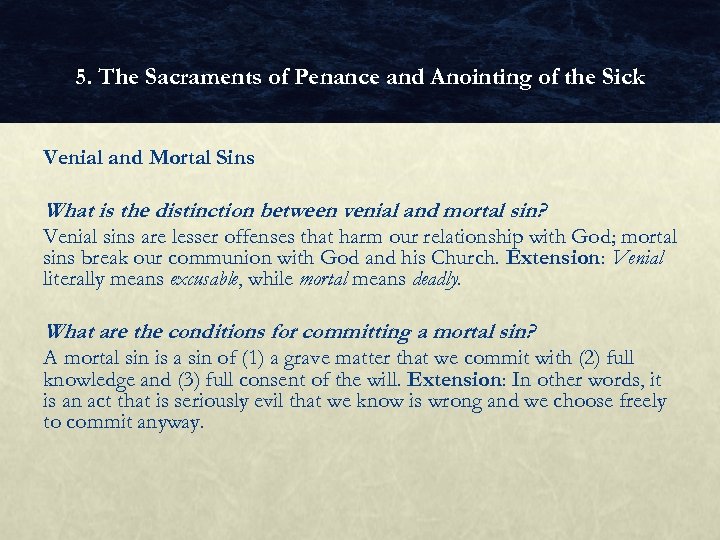 5. The Sacraments of Penance and Anointing of the Sick

Venial and Mortal Sins

What is the distinction between venial and mortal sin?
Venial sins are lesser offenses that harm our relationship with God; mortal sins break our communion with God and his Church. Extension: Venial literally means excusable, while mortal means deadly.

What are the conditions for committing a mortal sin?
A mortal sin is a sin of (1) a grave matter that we commit with (2) full knowledge and (3) full consent of the will. Extension: In other words, it is an act that is seriously evil that we know is wrong and we choose freely to commit anyway.